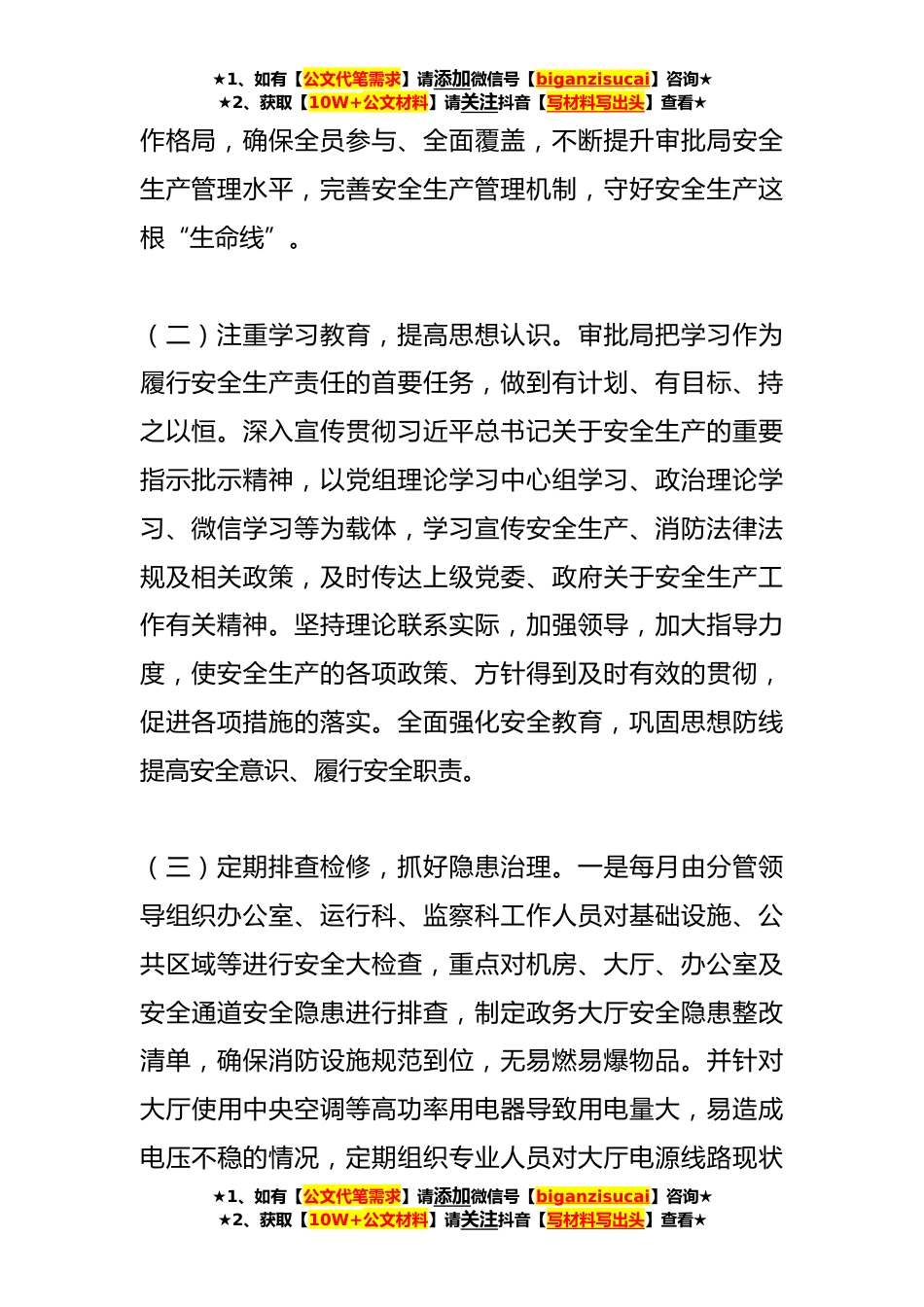 ★1、如有【公文代笔需求】请添加微信号【biganzisucai】咨询★
★2、获取【10W+公文材料】请关注抖音【写材料写出头】查看★

作格局，确保全员参与、全面覆盖，不断提升审批局安全生产管理水平，完善安全生产管理机制，守好安全生产这根“生命线”。

（二）注重学习教育，提高思想认识。审批局把学习作为履行安全生产责任的首要任务，做到有计划、有目标、持之以恒。深入宣传贯彻习近平总书记关于安全生产的重要指示批示精神，以党组理论学习中心组学习、政治理论学习、微信学习等为载体，学习宣传安全生产、消防法律法规及相关政策，及时传达上级党委、政府关于安全生产工作有关精神。坚持理论联系实际，加强领导，加大指导力度，使安全生产的各项政策、方针得到及时有效的贯彻，促进各项措施的落实。全面强化安全教育，巩固思想防线提高安全意识、履行安全职责。

（三）定期排查检修，抓好隐患治理。一是每月由分管领导组织办公室、运行科、监察科工作人员对基础设施、公共区域等进行安全大检查，重点对机房、大厅、办公室及安全通道安全隐患进行排查，制定政务大厅安全隐患整改清单，确保消防设施规范到位，无易燃易爆物品。并针对大厅使用中央空调等高功率用电器导致用电量大，易造成电压不稳的情况，定期组织专业人员对大厅电源线路现状

★1、如有【公文代笔需求】请添加微信号【biganzisucai】咨询★
★2、获取【10W+公文材料】请关注抖音【写材料写出头】查看★